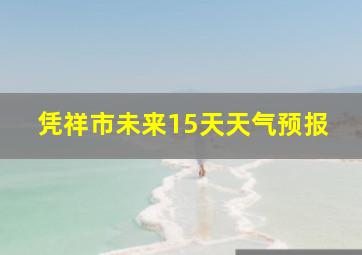 凭祥市未来15天天气预报